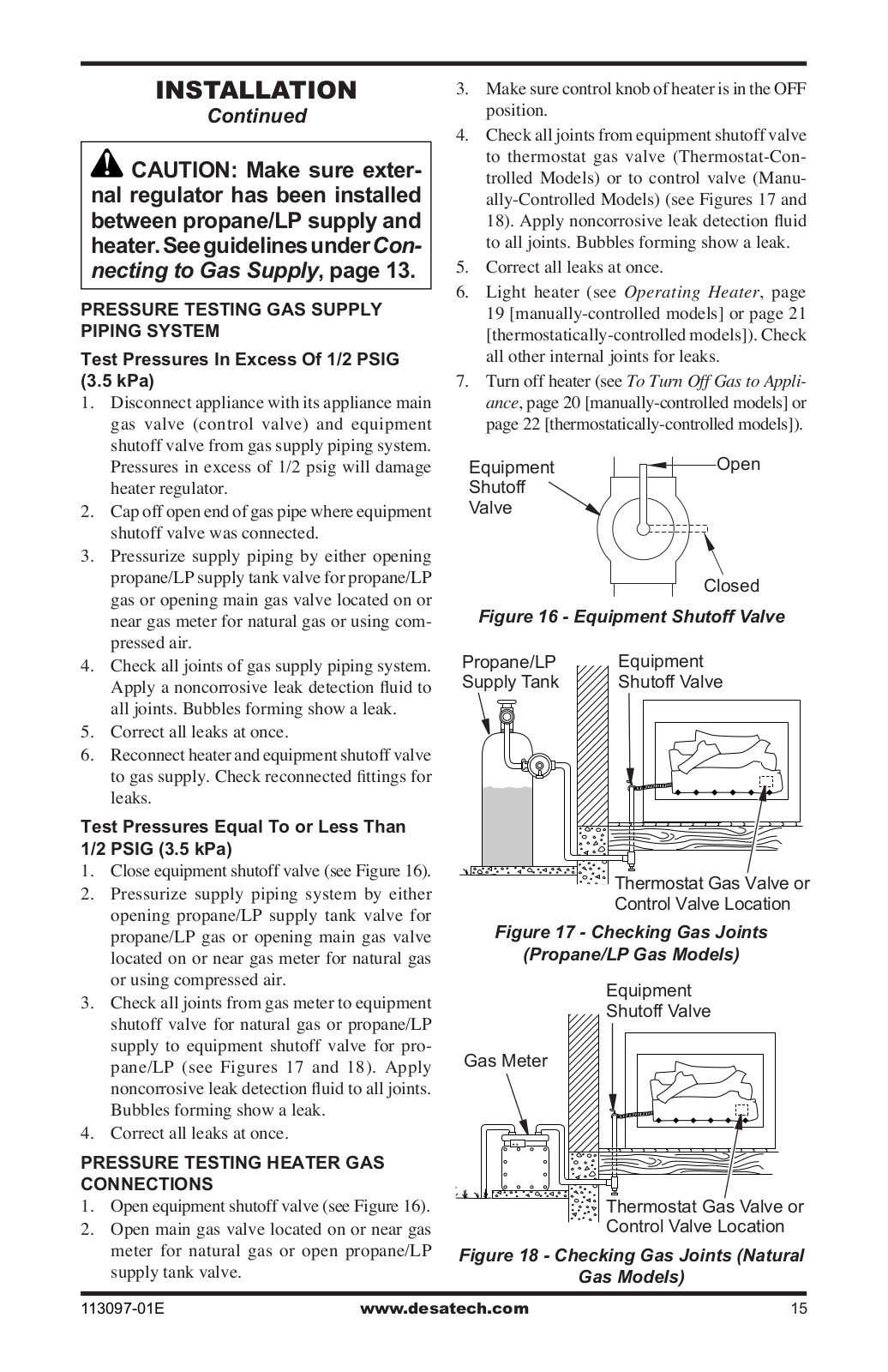 INSTALLATION
Continued

CAUTION: Make sure external regulator has been installed between propane/LP supply and heater. See guidelines under Connecting to Gas Supply, page 13.

PRESSURE TESTING GAS SUPPLY PIPING SYSTEM

Test Pressures In Excess Of 1/2 PSIG (3.5 kPa)

1. Disconnect appliance with its appliance main gas valve (control valve) and equipment shutoff valve from gas supply piping system. Pressures in excess of 1/2 psig will damage heater regulator.
2. Cap off open end of gas pipe where equipment shutoff valve was connected.
3. Pressurize supply piping by either opening propane/LP supply tank valve for propane/LP gas or opening main gas valve located on or near gas meter for natural gas or using compressed air.
4. Check all joints of gas supply piping system. Apply a noncorrosive leak detection fluid to all joints. Bubbles forming show a leak.
5. Correct all leaks at once.
6. Reconnect heater and equipment shutoff valve to gas supply. Check reconnected fittings for leaks.

Test Pressures Equal To or Less Than 1/2 PSIG (3.5 kPa)

1. Close equipment shutoff valve (see Figure 16).
2. Pressurize supply piping system by either opening propane/LP supply tank valve for propane/LP gas or opening main gas valve located on or near gas meter for natural gas or using compressed air.
3. Check all joints from gas meter to equipment shutoff valve for natural gas or propane/LP supply to equipment shutoff valve for propane/LP (see Figures 17 and 18). Apply noncorrosive leak detection fluid to all joints. Bubbles forming show a leak.
4. Correct all leaks at once.

PRESSURE TESTING HEATER GAS CONNECTIONS

1. Open equipment shutoff valve (see Figure 16).
2. Open main gas valve located on or near gas meter for natural gas or open propane/LP supply tank valve.
3. Make sure control knob of heater is in the OFF position.
4. Check all joints from equipment shutoff valve to thermostat gas valve (Thermostat-Controlled Models) or to control valve (Manually-Controlled Models) (see Figures 17 and 18). Apply noncorrosive leak detection fluid to all joints. Bubbles forming show a leak.
5. Correct all leaks at once.
6. Light heater (see Operating Heater, page 19 [manually-controlled models] or page 21 [thermostatically-controlled models]). Check all other internal joints for leaks.
7. Turn off heater (see To Turn Off Gas to Appliance, page 20 [manually-controlled models] or page 22 [thermostatically-controlled models]).

Equipment Shutoff Valve
Open
Closed

Figure 16 - Equipment Shutoff Valve

Propane/LP Supply Tank
Equipment Shutoff Valve
Thermostat Gas Valve or Control Valve Location

Figure 17 - Checking Gas Joints (Propane/LP Gas Models)

Equipment Shutoff Valve
Gas Meter
Thermostat Gas Valve or Control Valve Location

Figure 18 - Checking Gas Joints (Natural Gas Models)

113097-01E www.desatech.com 15